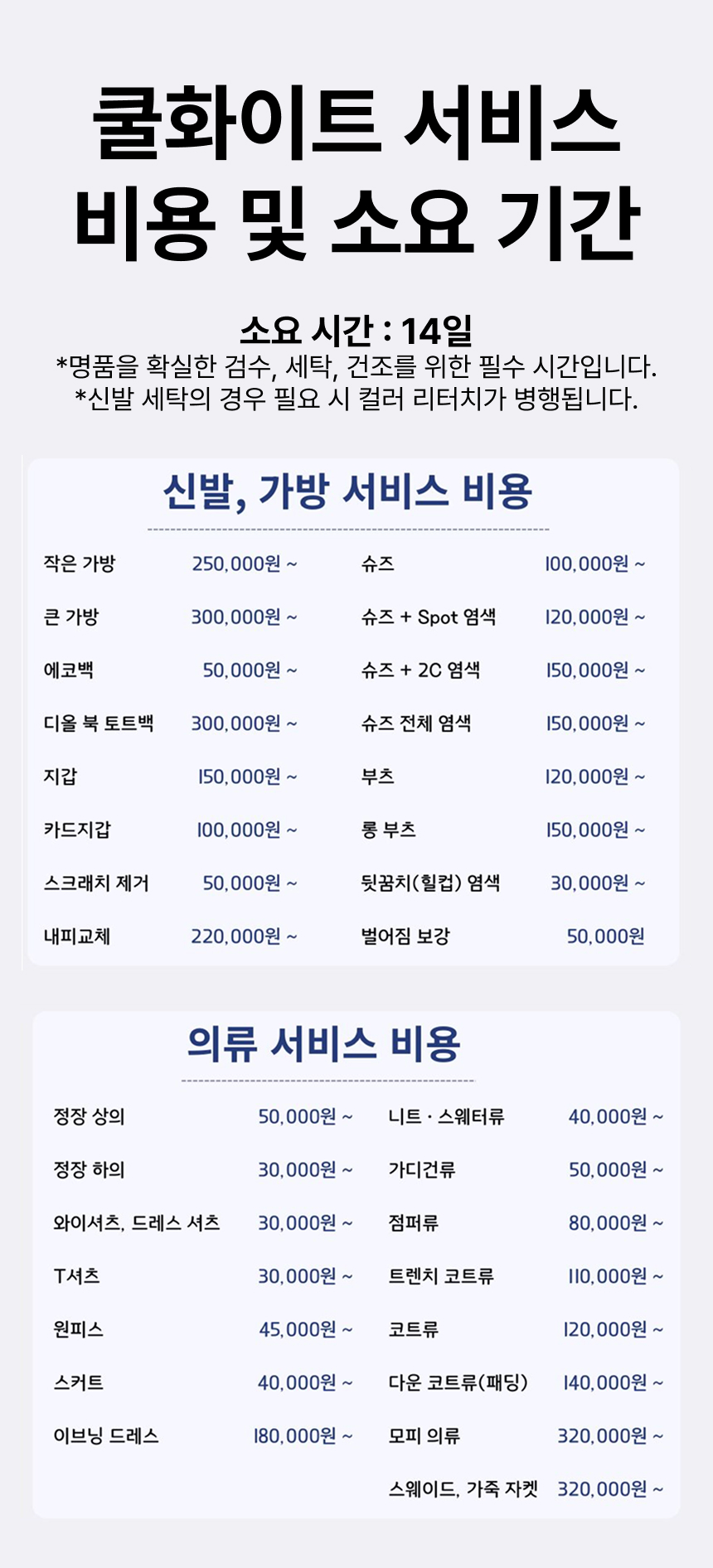 쿨화이트 서비스
비용 및 소요 기간

소요 시간 : 14일
*명품을 확실한 검수, 세탁, 건조를 위한 필수 시간입니다.
*신발 세탁의 경우 필요 시 컬러 리터치가 병행됩니다.

신발, 가방 서비스 비용

작은 가방 250,000원 ~
큰 가방 300,000원 ~
에코백 50,000원 ~
디올 북 토트백 300,000원 ~
지갑 150,000원 ~
카드지갑 100,000원 ~
스크래치 제거 50,000원 ~
내피교체 220,000원 ~

슈즈 100,000원 ~
슈즈 + Spot 염색 120,000원 ~
슈즈 + 2C 염색 150,000원 ~
슈즈 전체 염색 150,000원 ~
부츠 120,000원 ~
롱 부츠 150,000원 ~
뒷꿈치(힐컵) 염색 30,000원 ~
벌어짐 보강 50,000원

의류 서비스 비용

정장 상의 50,000원 ~
정장 하의 30,000원 ~
와이셔츠, 드레스 셔츠 30,000원 ~
T셔츠 30,000원 ~
원피스 45,000원 ~
스커트 40,000원 ~
이브닝 드레스 180,000원 ~

니트 · 스웨터류 40,000원 ~
가디건류 50,000원 ~
점퍼류 80,000원 ~
트렌치 코트류 110,000원 ~
코트류 120,000원 ~
다운 코트류(패딩) 140,000원 ~
모피 의류 320,000원 ~
스웨이드, 가죽 자켓 320,000원 ~